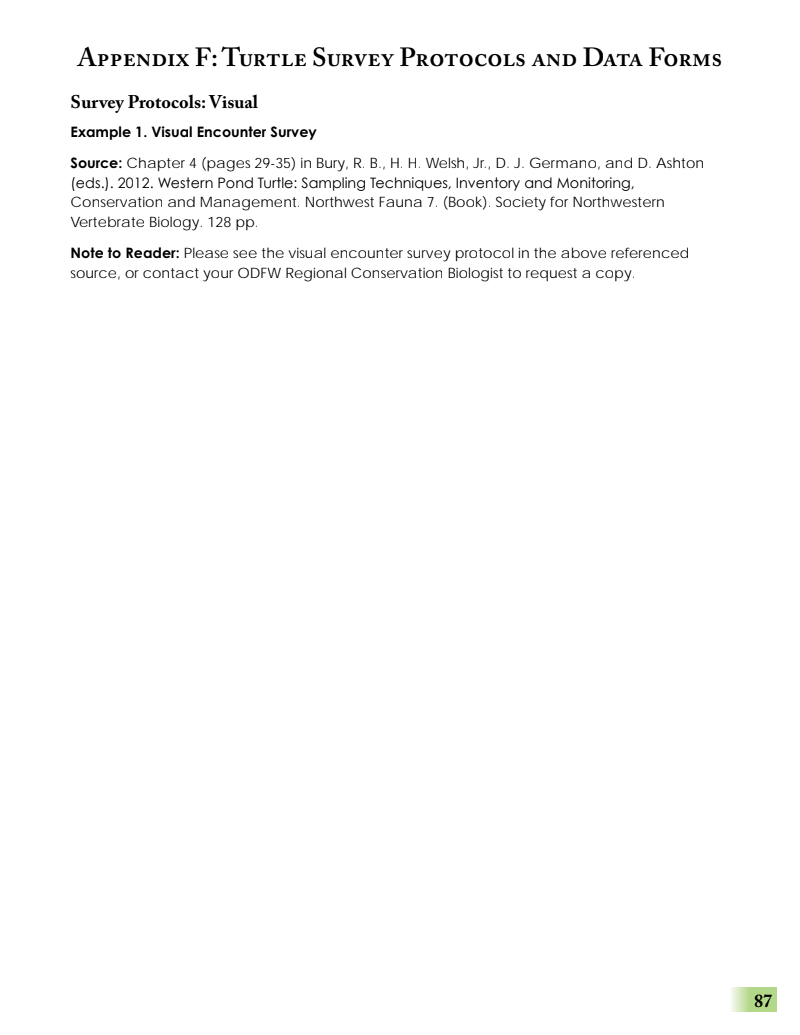 Appendix F: Turtle Survey Protocols and Data Forms

Survey Protocols: Visual

Example 1. Visual Encounter Survey

Source: Chapter 4 (pages 29-35) in Bury, R. B., H. H. Welsh, Jr., D. J. Germano, and D. Ashton (eds.). 2012. Western Pond Turtle: Sampling Techniques, Inventory and Monitoring, Conservation and Management. Northwest Fauna 7. (Book). Society for Northwestern Vertebrate Biology. 128 pp.

Note to Reader: Please see the visual encounter survey protocol in the above referenced source, or contact your ODFW Regional Conservation Biologist to request a copy.

87